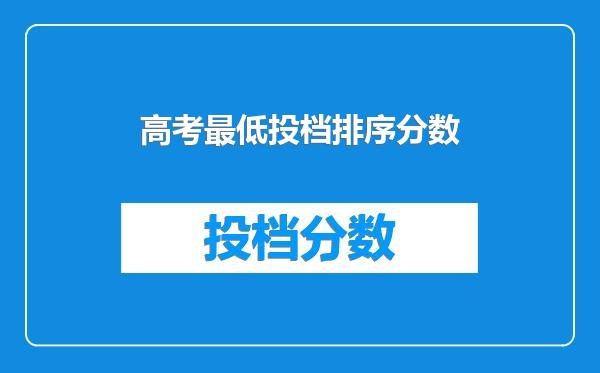 高考最低投档排序分数

投档分数